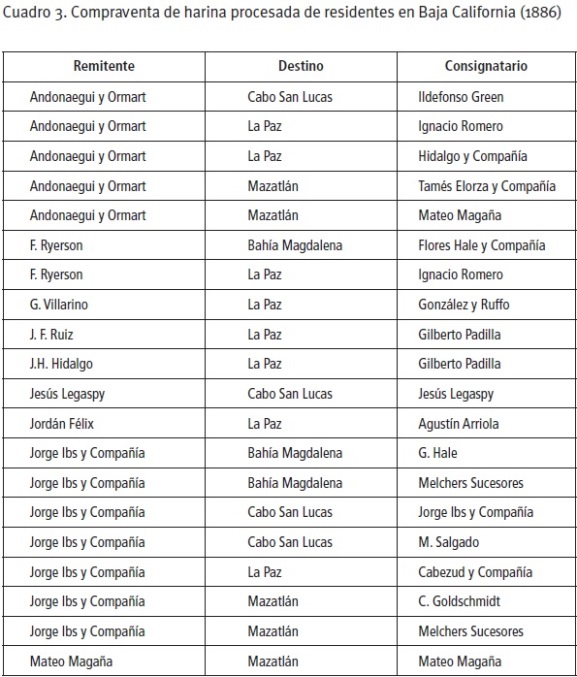 Cuadro 3. Compraventa de harina procesada de residentes en Baja California (1886)

| Remitente | Destino | Consignatario |
|---|---|---|
| Andonaegui y Ormart | Cabo San Lucas | Ildefonso Green |
| Andonaegui y Ormart | La Paz | Ignacio Romero |
| Andonaegui y Ormart | La Paz | Hidalgo y Compañía |
| Andonaegui y Ormart | Mazatlán | Tamés Elorza y Compañía |
| Andonaegui y Ormart | Mazatlán | Mateo Magaña |
| F. Ryerson | Bahía Magdalena | Flores Hale y Compañía |
| F. Ryerson | La Paz | Ignacio Romero |
| G. Villarino | La Paz | González y Ruffo |
| J. F. Ruiz | La Paz | Gilberto Padilla |
| J.H. Hidalgo | La Paz | Gilberto Padilla |
| Jesús Legaspy | Cabo San Lucas | Jesús Legaspy |
| Jordán Félix | La Paz | Agustín Arriola |
| Jorge Ibs y Compañía | Bahía Magdalena | G. Hale |
| Jorge Ibs y Compañía | Bahía Magdalena | Melchers Sucesores |
| Jorge Ibs y Compañía | Cabo San Lucas | Jorge Ibs y Compañía |
| Jorge Ibs y Compañía | Cabo San Lucas | M. Salgado |
| Jorge Ibs y Compañía | La Paz | Cabezud y Compañía |
| Jorge Ibs y Compañía | Mazatlán | C. Goldschmidt |
| Jorge Ibs y Compañía | Mazatlán | Melchers Sucesores |
| Mateo Magaña | Mazatlán | Mateo Magaña |